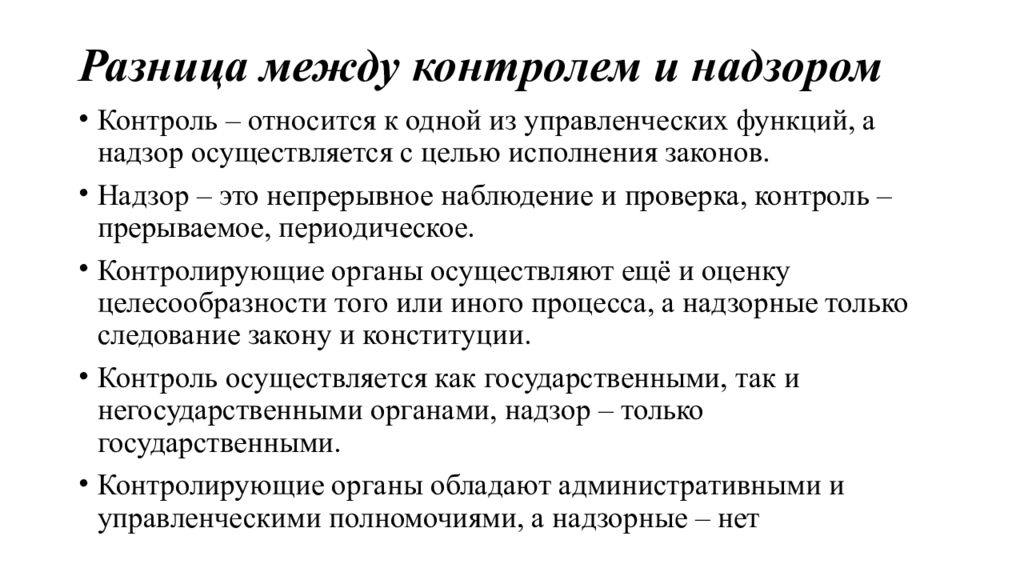 Разница между контролем и надзором

• Контроль – относится к одной из управленческих функций, а надзор осуществляется с целью исполнения законов.

• Надзор – это непрерывное наблюдение и проверка, контроль – прерываемое, периодическое.

• Контролирующие органы осуществляют ещё и оценку целесообразности того или иного процесса, а надзорные только следование закону и конституции.

• Контроль осуществляется как государственными, так и негосударственными органами, надзор – только государственными.

• Контролирующие органы обладают административными и управленческими полномочиями, а надзорные – нет